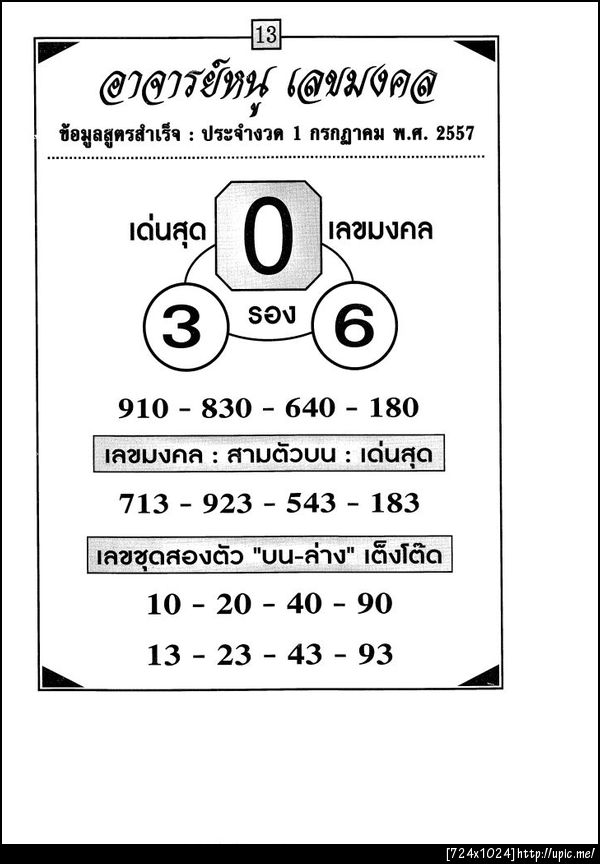 13

อาจารย์หนู เลขมงคล

ข้อมูลสูตรสำเร็จ : ประจำงวด 1 กรกฎาคม พ.ศ. 2557

เด่นสุด 0 เลขมงคล

3 รอง 6

910 - 830 - 640 - 180

เลขมงคล : สามตัวบน : เด่นสุด

713 - 923 - 543 - 183

เลขชุดสองตัว "บน-ล่าง" เต็งโต๊ด

10 - 20 - 40 - 90

13 - 23 - 43 - 93

[724x1024] http://upic.me/